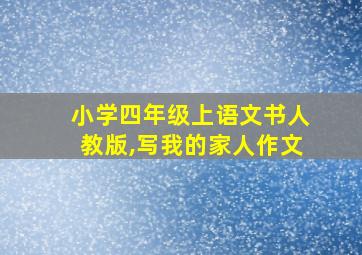 小学四年级上语文书人教版,写我的家人作文